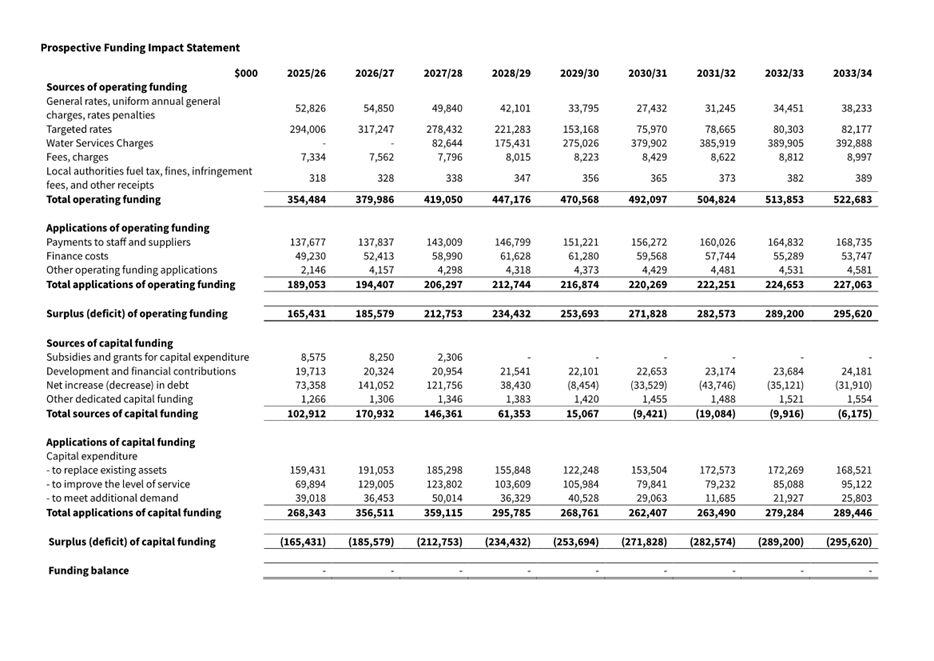 Prospective Funding Impact Statement

| $000 | 2025/26 | 2026/27 | 2027/28 | 2028/29 | 2029/30 | 2030/31 | 2031/32 | 2032/33 | 2033/34 |
|---|---|---|---|---|---|---|---|---|---|
| **Sources of operating funding** | | | | | | | | | |
| General rates, uniform annual general charges, rates penalties | 52,826 | 54,850 | 49,840 | 42,101 | 33,795 | 27,432 | 31,245 | 34,451 | 38,233 |
| Targeted rates | 294,006 | 317,247 | 278,432 | 221,283 | 153,168 | 75,970 | 78,665 | 80,303 | 82,177 |
| Water Services Charges | - | - | 82,644 | 175,431 | 275,026 | 379,902 | 385,919 | 389,905 | 392,888 |
| Fees, charges | 7,334 | 7,562 | 7,796 | 8,015 | 8,223 | 8,429 | 8,622 | 8,812 | 8,997 |
| Local authorities fuel tax, fines, infringement fees, and other receipts | 318 | 328 | 338 | 347 | 356 | 365 | 373 | 382 | 389 |
| **Total operating funding** | **354,484** | **379,986** | **419,050** | **447,176** | **470,568** | **492,097** | **504,824** | **513,853** | **522,683** |
| **Applications of operating funding** | | | | | | | | | |
| Payments to staff and suppliers | 137,677 | 137,837 | 143,009 | 146,799 | 151,221 | 156,272 | 160,026 | 164,832 | 168,735 |
| Finance costs | 49,230 | 52,413 | 58,990 | 61,628 | 61,280 | 59,568 | 57,744 | 55,289 | 53,747 |
| Other operating funding applications | 2,146 | 4,157 | 4,298 | 4,318 | 4,373 | 4,429 | 4,481 | 4,531 | 4,581 |
| **Total applications of operating funding** | **189,053** | **194,407** | **206,297** | **212,744** | **216,874** | **220,269** | **222,251** | **224,653** | **227,063** |
| **Surplus (deficit) of operating funding** | **165,431** | **185,579** | **212,753** | **234,432** | **253,693** | **271,828** | **282,573** | **289,200** | **295,620** |
| **Sources of capital funding** | | | | | | | | | |
| Subsidies and grants for capital expenditure | 8,575 | 8,250 | 2,306 | - | - | - | - | - | - |
| Development and financial contributions | 19,713 | 20,324 | 20,954 | 21,541 | 22,101 | 22,653 | 23,174 | 23,684 | 24,181 |
| Net increase (decrease) in debt | 73,358 | 141,052 | 121,756 | 38,430 | (8,454) | (33,529) | (43,746) | (35,121) | (31,910) |
| Other dedicated capital funding | 1,266 | 1,306 | 1,346 | 1,383 | 1,420 | 1,455 | 1,488 | 1,521 | 1,554 |
| **Total sources of capital funding** | **102,912** | **170,932** | **146,361** | **61,353** | **15,067** | **(9,421)** | **(19,084)** | **(9,916)** | **(6,175)** |
| **Applications of capital funding** | | | | | | | | | |
| Capital expenditure | | | | | | | | | |
| - to replace existing assets | 159,431 | 191,053 | 185,298 | 155,848 | 122,248 | 153,504 | 172,573 | 172,269 | 168,521 |
| - to improve the level of service | 69,894 | 129,005 | 123,802 | 103,609 | 105,984 | 79,841 | 79,232 | 85,088 | 95,122 |
| - to meet additional demand | 39,018 | 36,453 | 50,014 | 36,329 | 40,528 | 29,063 | 11,685 | 21,927 | 25,803 |
| **Total applications of capital funding** | **268,343** | **356,511** | **359,115** | **295,785** | **268,761** | **262,407** | **263,490** | **279,284** | **289,446** |
| **Surplus (deficit) of capital funding** | **(165,431)** | **(185,579)** | **(212,753)** | **(234,432)** | **(253,694)** | **(271,828)** | **(282,574)** | **(289,200)** | **(295,620)** |
| **Funding balance** | - | - | - | - | - | - | - | - | - |